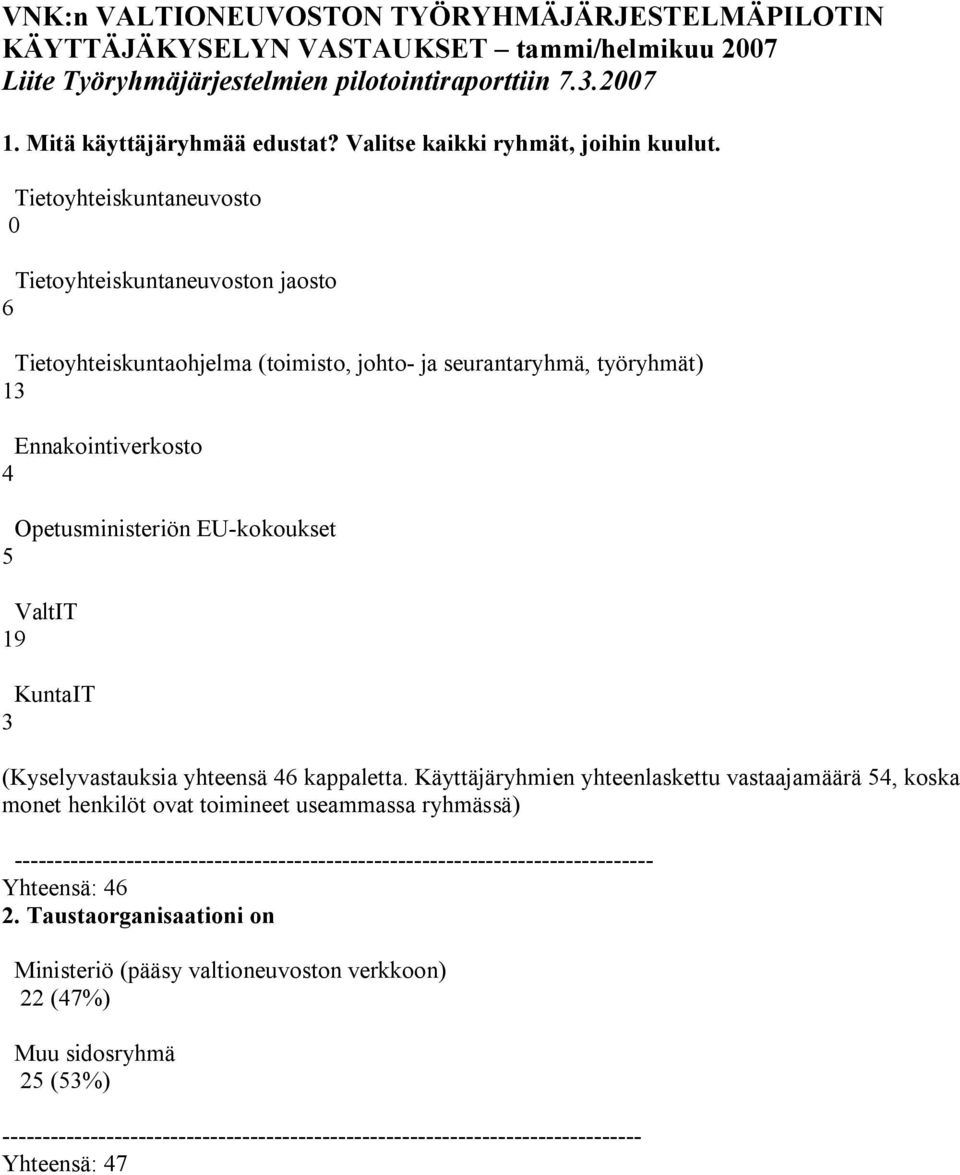 VNK:n VALTIONEUVOSTON TYÖRYHMÄJÄRJESTELMÄPILOTIN KÄYTTÄJÄKYSELYN VASTAUKSET – tammi/helmikuu 2007
Liite Työryhmäjärjestelmien pilotointiraporttiin 7.3.2007

1. Mitä käyttäjäryhmää edustat? Valitse kaikki ryhmät, joihin kuulut.

Tietoyhteiskuntaneuvosto
0

Tietoyhteiskuntaneuvoston jaosto
6

Tietoyhteiskuntaohjelma (toimisto, johto- ja seurantaryhmä, työryhmät)
13

Ennakointiverkosto
4

Opetusministeriön EU-kokoukset
5

ValtIT
19

KuntaIT
3

(Kyselyvastauksia yhteensä 46 kappaletta. Käyttäjäryhmien yhteenlaskettu vastaajamäärä 54, koska monet henkilöt ovat toimineet useammassa ryhmässä)

--------------------------------------------------------------------------------
Yhteensä: 46

2. Taustaorganisaationi on

Ministeriö (pääsy valtioneuvoston verkkoon)
22 (47%)

Muu sidosryhmä
25 (53%)

--------------------------------------------------------------------------------
Yhteensä: 47